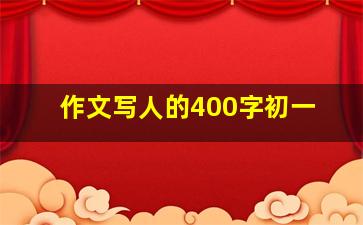 作文写人的400字初一